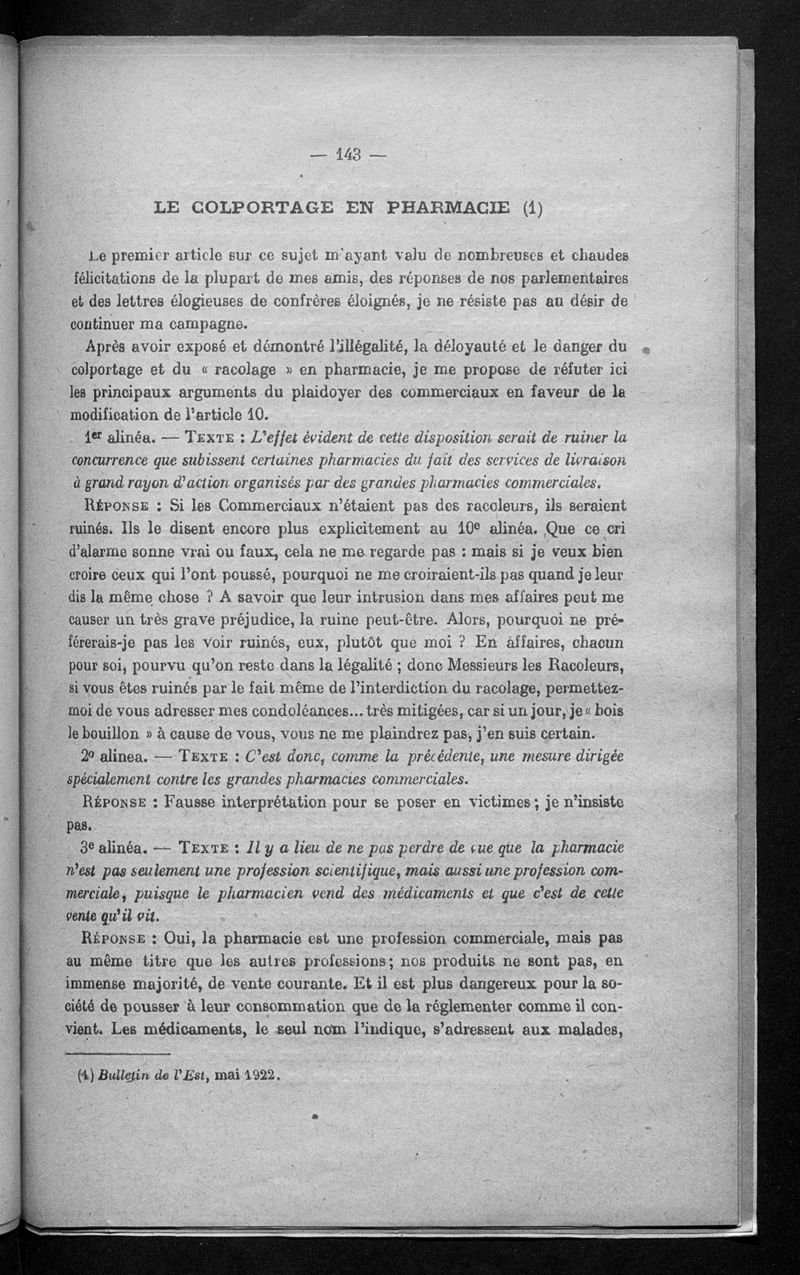 — 143 —

LE COLPORTAGE EN PHARMACIE (1)

Le premier article sur ce sujet m'ayant valu de nombreuses et chaudes félicitations de la plupart de mes amis, des réponses de nos parlementaires et des lettres élogieuses de confrères éloignés, je ne résiste pas au désir de continuer ma campagne.

Après avoir exposé et démontré l'illégalité, la déloyauté et le danger du colportage et du « racolage » en pharmacie, je me propose de réfuter ici les principaux arguments du plaidoyer des commerciaux en faveur de la modification de l'article 10.

1er alinéa. — Texte : L'effet évident de cette disposition serait de ruiner la concurrence que subissent certaines pharmacies du fait des services de livraison à grand rayon d'action organisés par des grandes pharmacies commerciales.

Réponse : Si les Commerciaux n'étaient pas des racoleurs, ils seraient ruinés. Ils le disent encore plus explicitement au 10e alinéa. Que ce cri d'alarme sonne vrai ou faux, cela ne me regarde pas : mais si je veux bien croire ceux qui l'ont poussé, pourquoi ne me croiraient-ils pas quand je leur dis la même chose ? A savoir que leur intrusion dans mes affaires peut me causer un très grave préjudice, la ruine peut-être. Alors, pourquoi ne préférerais-je pas les voir ruinés, eux, plutôt que moi ? En affaires, chacun pour soi, pourvu qu'on reste dans la légalité ; donc Messieurs les Racoleurs, si vous êtes ruinés par le fait même de l'interdiction du racolage, permettez-moi de vous adresser mes condoléances... très mitigées, car si un jour, je « bois le bouillon » à cause de vous, vous ne me plaindrez pas, j'en suis certain.

2o alinea. — Texte : C'est donc, comme la précédente, une mesure dirigée spécialement contre les grandes pharmacies commerciales.

Réponse : Fausse interprétation pour se poser en victimes ; je n'insiste pas.

3e alinéa. — Texte : Il y a lieu de ne pas perdre de vue que la pharmacie n'est pas seulement une profession scientifique, mais aussi une profession commerciale, puisque le pharmacien vend des médicaments et que c'est de cette vente qu'il vit.

Réponse : Oui, la pharmacie est une profession commerciale, mais pas au même titre que les autres professions ; nos produits ne sont pas, en immense majorité, de vente courante. Et il est plus dangereux pour la société de pousser à leur consommation que de la réglementer comme il convient. Les médicaments, le seul nom l'indique, s'adressent aux malades,

(1) Bulletin de l'Est, mai 1922.